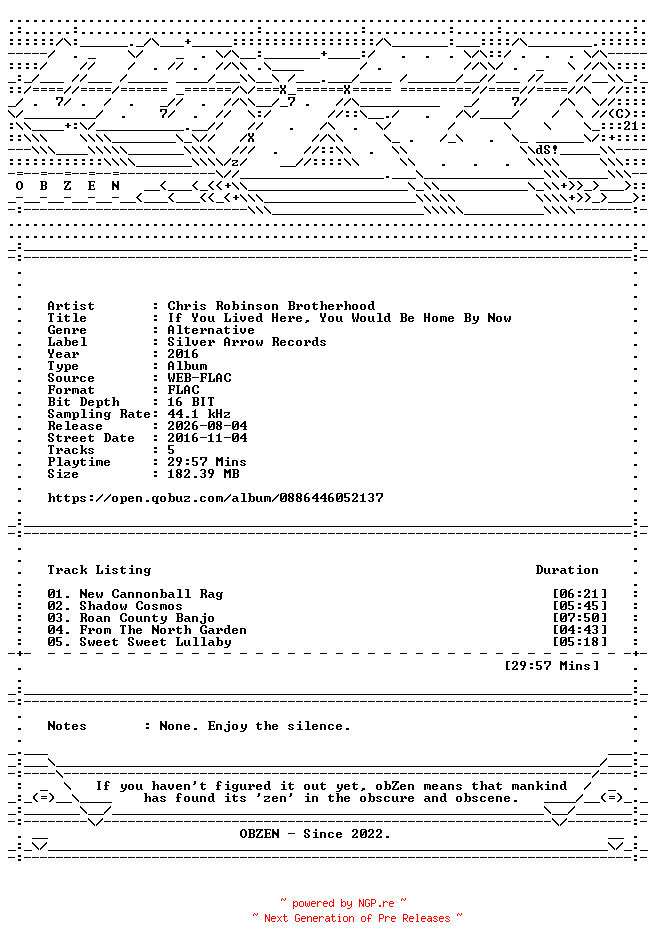 O B Z E N

Artist : Chris Robinson Brotherhood
Title : If You Lived Here, You Would Be Home By Now
Genre : Alternative
Label : Silver Arrow Records
Year : 2016
Type : Album
Source : WEB-FLAC
Format : FLAC
Bit Depth : 16 BIT
Sampling Rate: 44.1 kHz
Release : 2026-08-04
Street Date : 2016-11-04
Tracks : 5
Playtime : 29:57 Mins
Size : 182.39 MB

https://open.qobuz.com/album/0886446052137

Track Listing Duration

01. New Cannonball Rag [06:21]
02. Shadow Cosmos [05:45]
03. Roan County Banjo [07:50]
04. From The North Garden [04:43]
05. Sweet Sweet Lullaby [05:18]

[29:57 Mins]

Notes : None. Enjoy the silence.

If you haven't figured it out yet, obZen means that mankind has found its 'zen' in the obscure and obscene.

OBZEN - Since 2022.

~ powered by NGP.re ~
~ Next Generation of Pre Releases ~